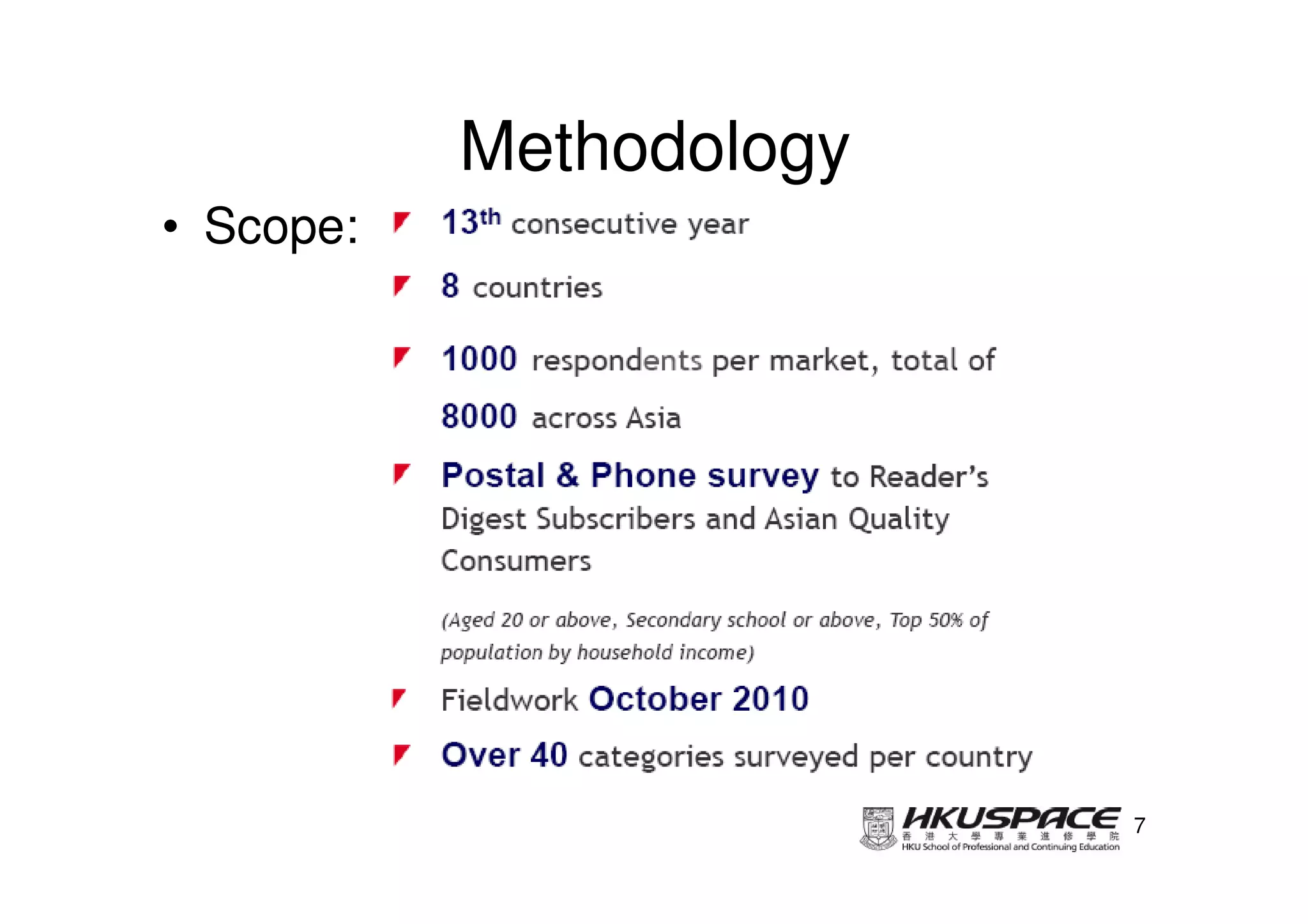 Methodology

• Scope:

13th consecutive year

8 countries

1000 respondents per market, total of 8000 across Asia

Postal & Phone survey to Reader's Digest Subscribers and Asian Quality Consumers

(Aged 20 or above, Secondary school or above, Top 50% of population by household income)

Fieldwork October 2010

Over 40 categories surveyed per country

HKUSPACE
香港大學專業進修學院
HKU School of Professional and Continuing Education

7